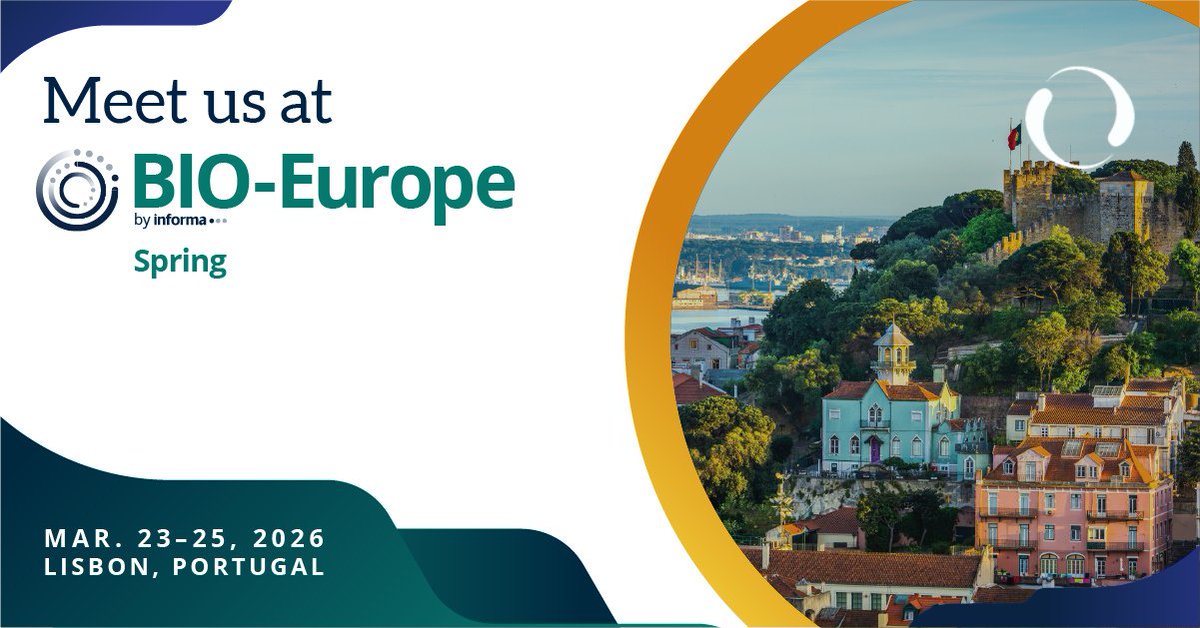 Meet us at

BIO-Europe
by informa
Spring

MAR. 23–25, 2026
LISBON, PORTUGAL